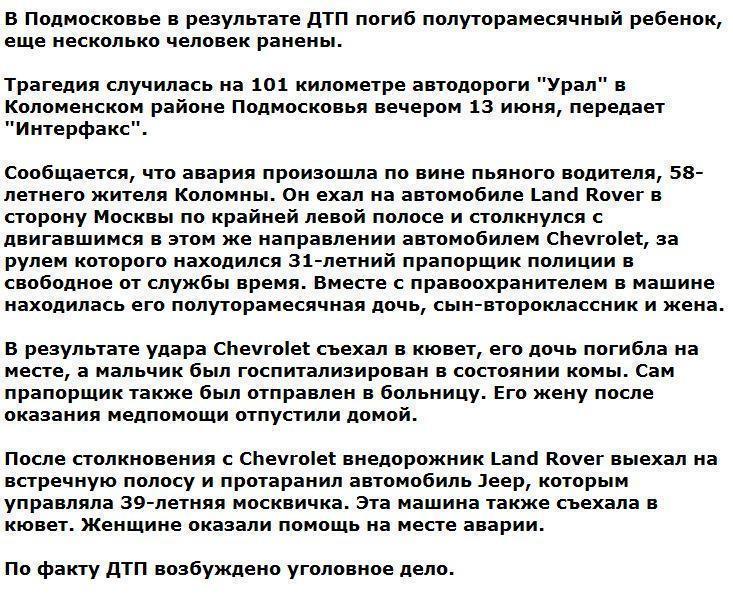 В Подмосковье в результате ДТП погиб полуторамесячный ребенок, еще несколько человек ранены.

Трагедия случилась на 101 километре автодороги "Урал" в Коломенском районе Подмосковья вечером 13 июня, передает "Интерфакс".

Сообщается, что авария произошла по вине пьяного водителя, 58-летнего жителя Коломны. Он ехал на автомобиле Land Rover в сторону Москвы по крайней левой полосе и столкнулся с двигавшимся в этом же направлении автомобилем Chevrolet, за рулем которого находился 31-летний прапорщик полиции в свободное от службы время. Вместе с правоохранителем в машине находилась его полуторамесячная дочь, сын-второклассник и жена.

В результате удара Chevrolet съехал в кювет, его дочь погибла на месте, а мальчик был госпитализирован в состоянии комы. Сам прапорщик также был отправлен в больницу. Его жену после оказания медпомощи отпустили домой.

После столкновения с Chevrolet внедорожник Land Rover выехал на встречную полосу и протаранил автомобиль Jeep, которым управляла 39-летняя москвичка. Эта машина также съехала в кювет. Женщине оказали помощь на месте аварии.

По факту ДТП возбуждено уголовное дело.